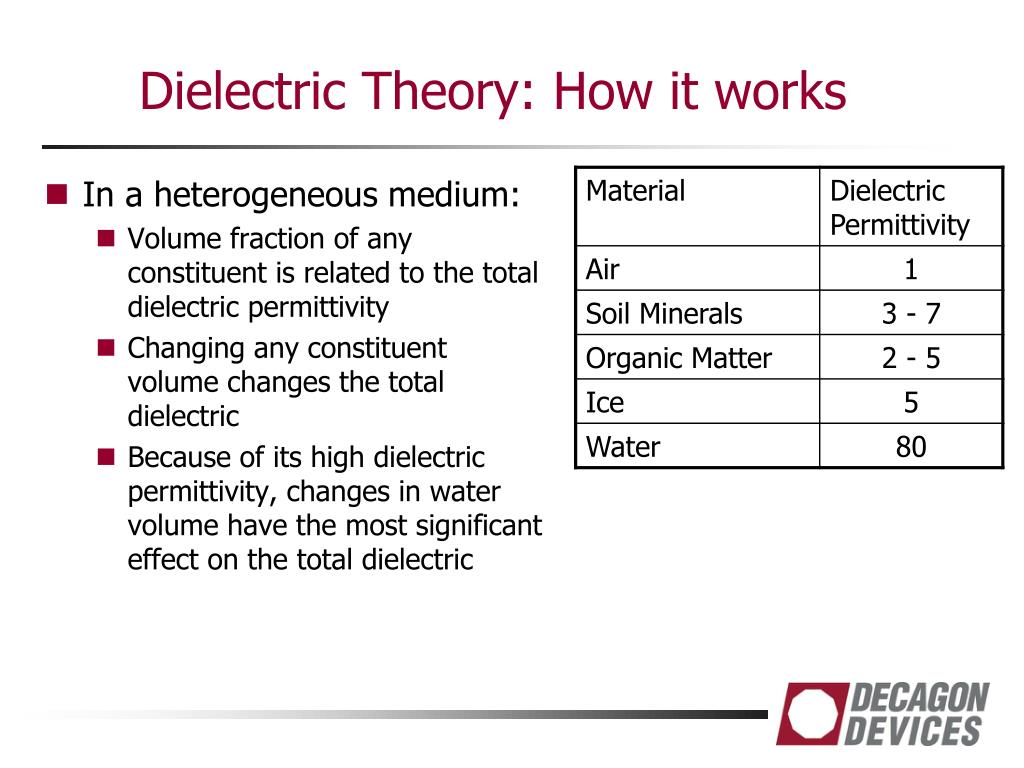 Dielectric Theory: How it works

In a heterogeneous medium:

Volume fraction of any constituent is related to the total dielectric permittivity

Changing any constituent volume changes the total dielectric

Because of its high dielectric permittivity, changes in water volume have the most significant effect on the total dielectric

| Material | Dielectric Permittivity |
|---|---|
| Air | 1 |
| Soil Minerals | 3 - 7 |
| Organic Matter | 2 - 5 |
| Ice | 5 |
| Water | 80 |

DECAGON DEVICES